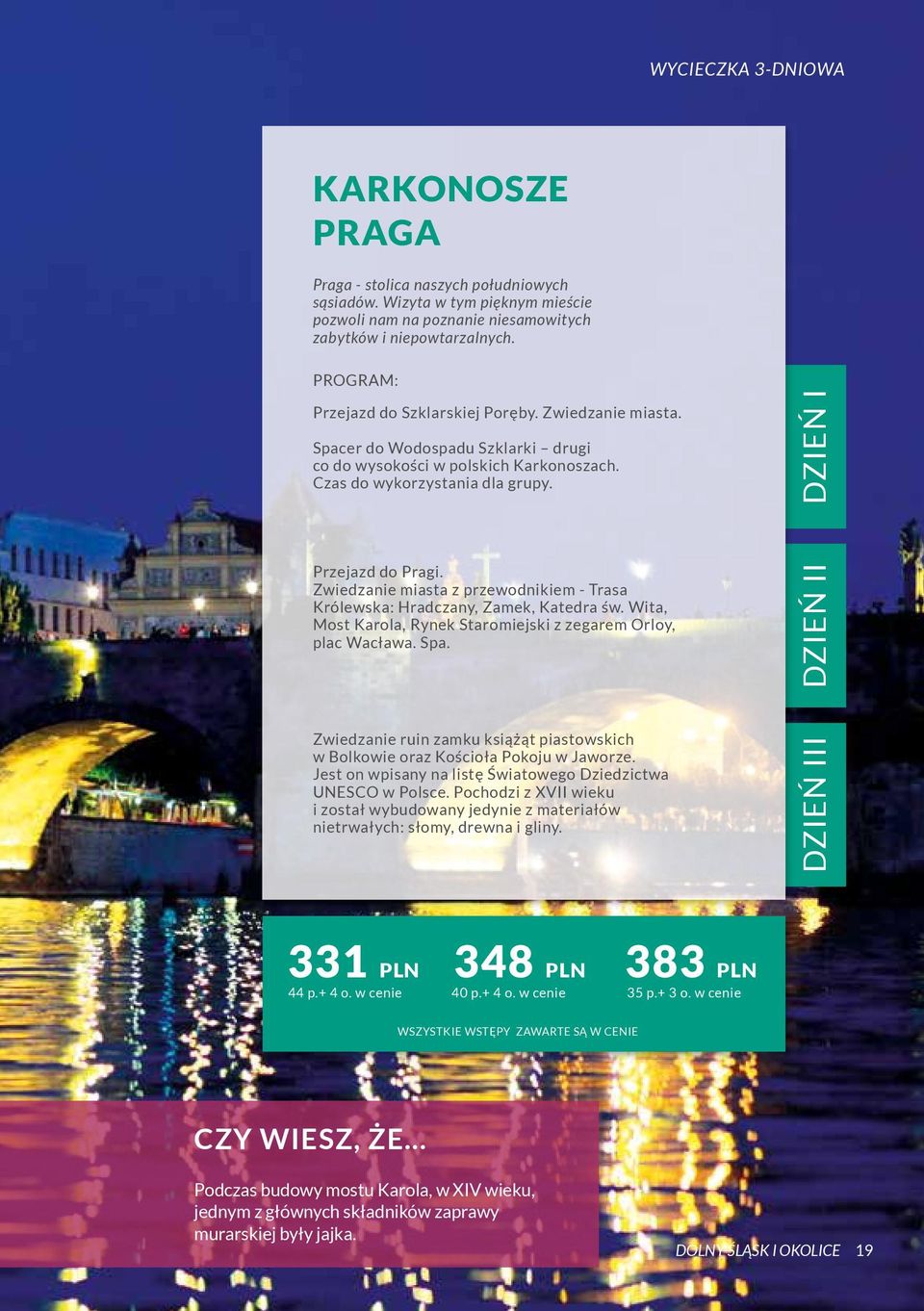 WYCIECZKA 3-DNIOWA

KARKONOSZE
PRAGA

Praga - stolica naszych południowych sąsiadów. Wizyta w tym pięknym mieście pozwoli nam na poznanie niesamowitych zabytków i niepowtarzalnych.

PROGRAM:

Przejazd do Szklarskiej Poręby. Zwiedzanie miasta.

Spacer do Wodospadu Szklarki – drugi co do wysokości w polskich Karkonoszach. Czas do wykorzystania dla grupy.

DZIEŃ I

Przejazd do Pragi. Zwiedzanie miasta z przewodnikiem - Trasa Królewska: Hradczany, Zamek, Katedra św. Wita, Most Karola, Rynek Staromiejski z zegarem Orloy, plac Wacława. Spa.

DZIEŃ II

Zwiedzanie ruin zamku książąt piastowskich w Bolkowie oraz Kościoła Pokoju w Jaworze. Jest on wpisany na listę Światowego Dziedzictwa UNESCO w Polsce. Pochodzi z XVII wieku i został wybudowany jedynie z materiałów nietrwałych: słomy, drewna i gliny.

DZIEŃ III

331 PLN
44 p.+ 4 o. w cenie

348 PLN
40 p.+ 4 o. w cenie

383 PLN
35 p.+ 3 o. w cenie

WSZYSTKIE WSTĘPY ZAWARTE SĄ W CENIE

CZY WIESZ, ŻE...

Podczas budowy mostu Karola, w XIV wieku, jednym z głównych składników zaprawy murarskiej były jajka.

DOLNY ŚLĄSK I OKOLICE 19